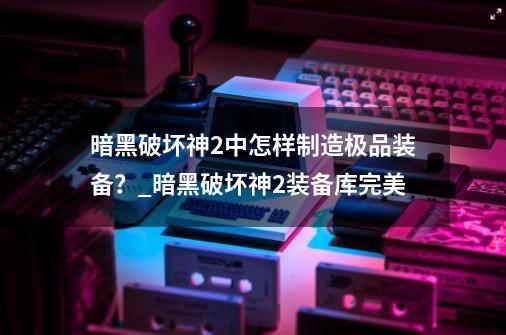 暗黑破坏神2中怎样制造极品装备？_暗黑破坏神2装备库完美